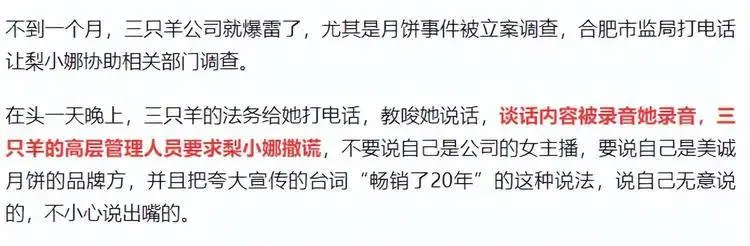 不到一个月，三只羊公司就爆雷了，尤其是月饼事件被立案调查，合肥市监局打电话让梨小娜协助相关部门调查。

在头一天晚上，三只羊的法务给她打电话，教唆她说话，谈话内容被录音她录音，三只羊的高层管理人员要求梨小娜撒谎，不要说自己是公司的女主播，要说自己是美诚月饼的品牌方，并且把夸大宣传的台词“畅销了20年”的这种说法，说自己无意说的，不小心说出嘴的。